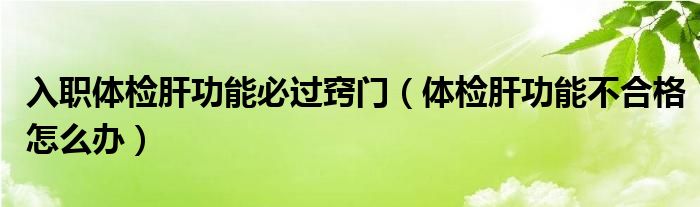 入职体检肝功能必过窍门（体检肝功能不合格怎么办）